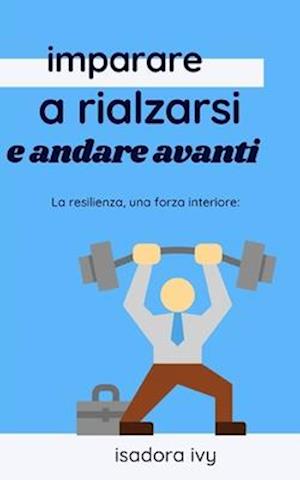 imparare
a rialzarsi
e andare avanti

La resilienza, una forza interiore:

isadora ivy